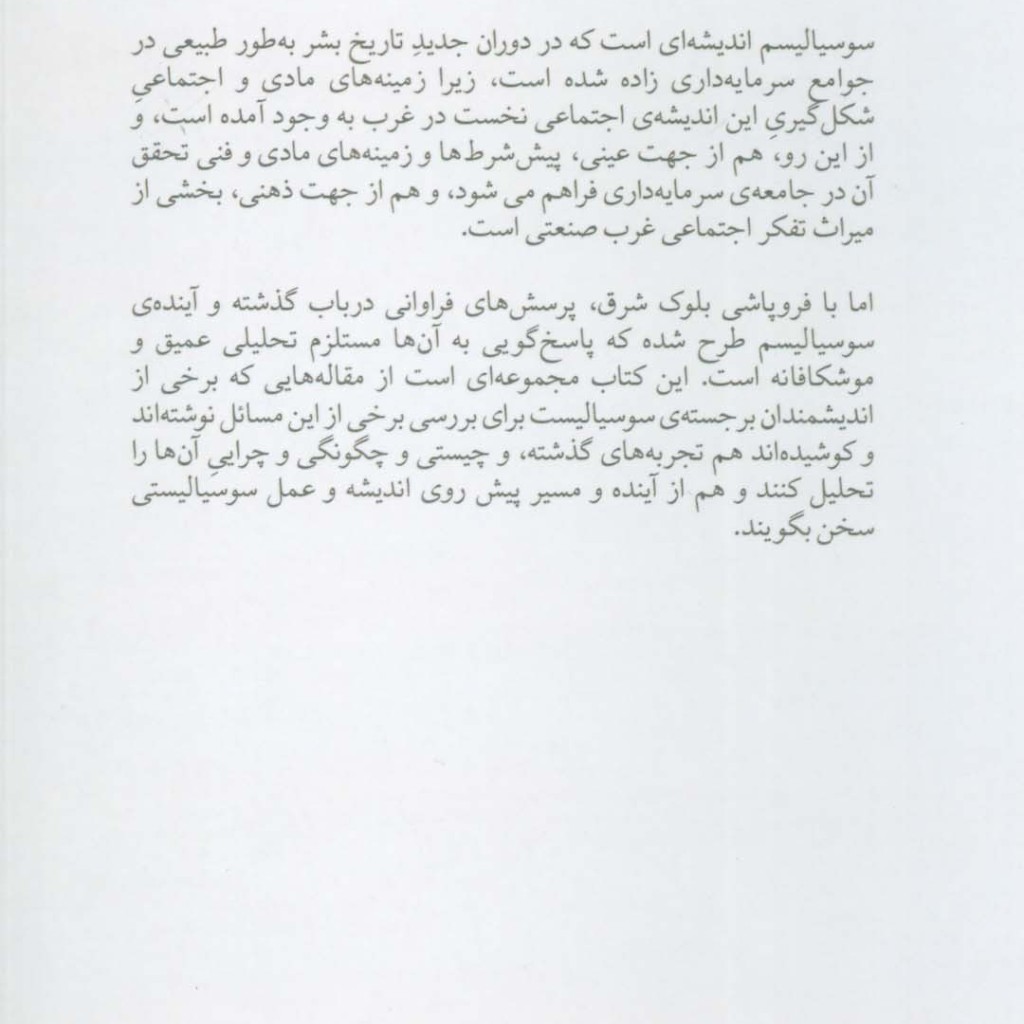 سوسیالیسم اندیشه‌ای است که در دوران جدیدِ تاریخ بشر به‌طور طبیعی در جوامع سرمایه‌داری زاده شده است، زیرا زمینه‌های مادی و اجتماعیِ شکل‌گیریِ این اندیشه‌ی اجتماعی نخست در غرب به وجود آمده است، و از این رو، هم از جهت عینی، پیش‌شرط‌ها و زمینه‌های مادی و فنی تحقق آن در جامعه‌ی سرمایه‌داری فراهم می شود، و هم از جهت ذهنی، بخشی از میراث تفکر اجتماعی غرب صنعتی است.

اما با فروپاشی بلوک شرق، پرسش‌های فراوانی درباب گذشته و آینده‌ی سوسیالیسم طرح شده که پاسخ‌گویی به آن‌ها مستلزم تحلیلی عمیق و موشکافانه است. این کتاب مجموعه‌ای است از مقاله‌هایی که برخی از اندیشمندان برجسته‌ی سوسیالیست برای بررسی برخی از این مسائل نوشته‌اند و کوشیده‌اند هم تجربه‌های گذشته، و چیستی و چگونگی و چراییِ آن‌ها را تحلیل کنند و هم از آینده و مسیر پیش روی اندیشه و عمل سوسیالیستی سخن بگویند.